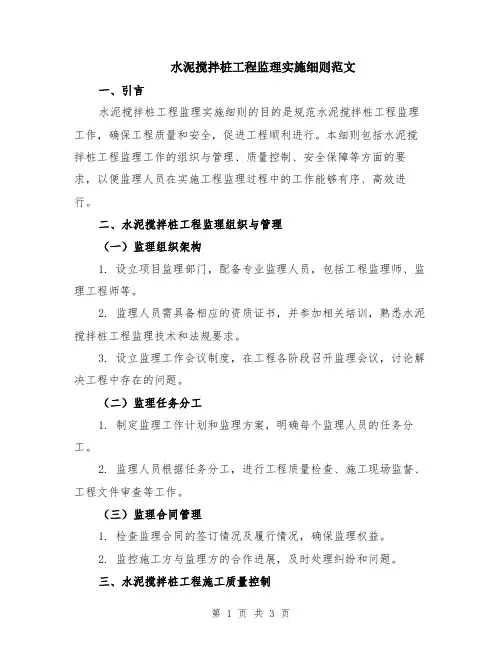 水泥搅拌桩工程监理实施细则范文

一、引言

水泥搅拌桩工程监理实施细则的目的是规范水泥搅拌桩工程监理工作，确保工程质量和安全，促进工程顺利进行。本细则包括水泥搅拌桩工程监理工作的组织与管理、质量控制、安全保障等方面的要求，以便监理人员在实施工程监理过程中的工作能够有序、高效进行。

二、水泥搅拌桩工程监理组织与管理

（一）监理组织架构

1. 设立项目监理部门，配备专业监理人员，包括工程监理师、监理工程师等。

2. 监理人员需具备相应的资质证书，并参加相关培训，熟悉水泥搅拌桩工程监理技术和法规要求。

3. 设立监理工作会议制度，在工程各阶段召开监理会议，讨论解决工程中存在的问题。

（二）监理任务分工

1. 制定监理工作计划和监理方案，明确每个监理人员的任务分工。

2. 监理人员根据任务分工，进行工程质量检查、施工现场监督、工程文件审查等工作。

（三）监理合同管理

1. 检查监理合同的签订情况及履行情况，确保监理权益。

2. 监控施工方与监理方的合作进展，及时处理纠纷和问题。

三、水泥搅拌桩工程施工质量控制

第 1 页 共 3 页